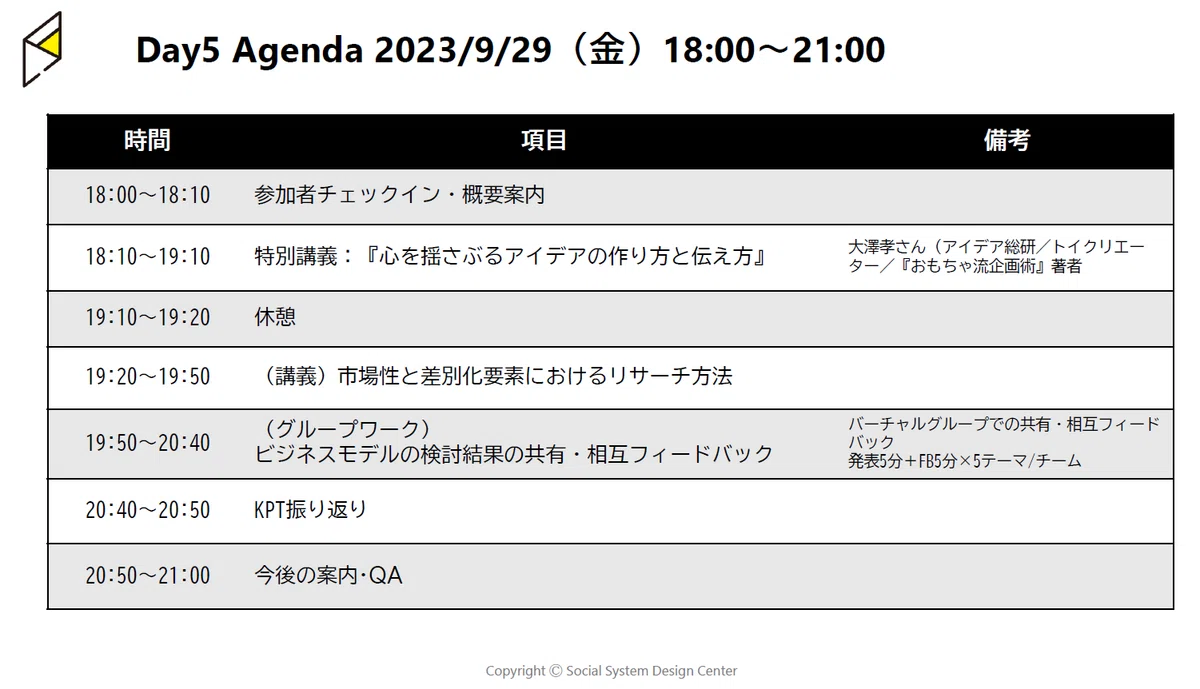 Day5 Agenda 2023/9/29（金）18:00～21:00

| 時間 | 項目 | 備考 |
|---|---|---|
| 18:00～18:10 | 参加者チェックイン・概要案内 | |
| 18:10～19:10 | 特別講義：『心を揺さぶるアイデアの作り方と伝え方』 | 大澤孝さん（アイデア総研／トイクリエーター／『おもちゃ流企画術』著者 |
| 19:10～19:20 | 休憩 | |
| 19:20～19:50 | （講義）市場性と差別化要素におけるリサーチ方法 | |
| 19:50～20:40 | （グループワーク）ビジネスモデルの検討結果の共有・相互フィードバック | バーチャルグループでの共有・相互フィードバック 発表5分＋FB5分×5テーマ/チーム |
| 20:40～20:50 | KPT振り返り | |
| 20:50～21:00 | 今後の案内･QA | |

Copyright © Social System Design Center